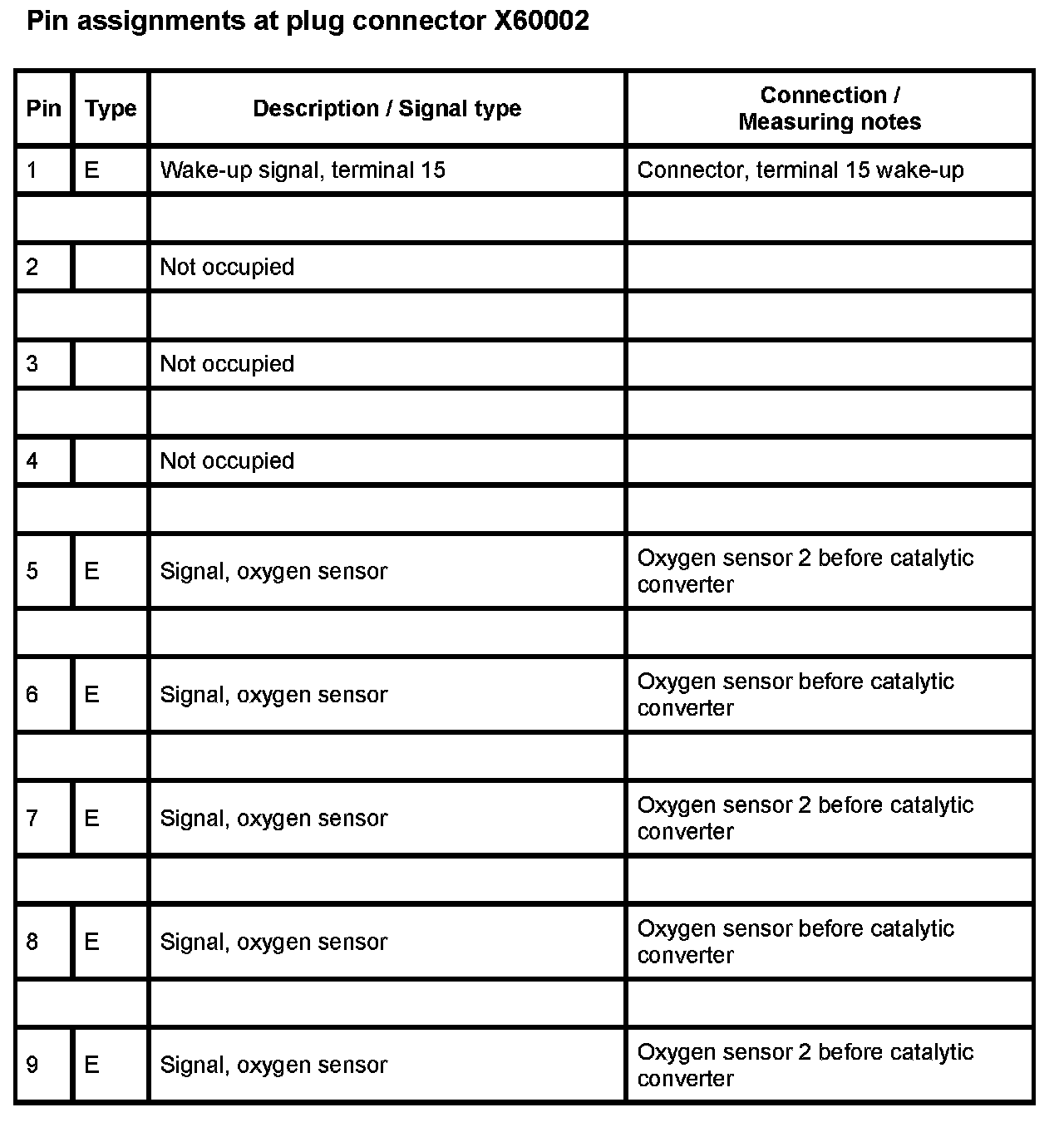 Pin assignments at plug connector X60002

| Pin | Type | Description / Signal type | Connection / Measuring notes |
|---|---|---|---|
| 1 | E | Wake-up signal, terminal 15 | Connector, terminal 15 wake-up |
| | | | |
| 2 | | Not occupied | |
| | | | |
| 3 | | Not occupied | |
| | | | |
| 4 | | Not occupied | |
| | | | |
| 5 | E | Signal, oxygen sensor | Oxygen sensor 2 before catalytic converter |
| | | | |
| 6 | E | Signal, oxygen sensor | Oxygen sensor before catalytic converter |
| | | | |
| 7 | E | Signal, oxygen sensor | Oxygen sensor 2 before catalytic converter |
| | | | |
| 8 | E | Signal, oxygen sensor | Oxygen sensor before catalytic converter |
| | | | |
| 9 | E | Signal, oxygen sensor | Oxygen sensor 2 before catalytic converter |